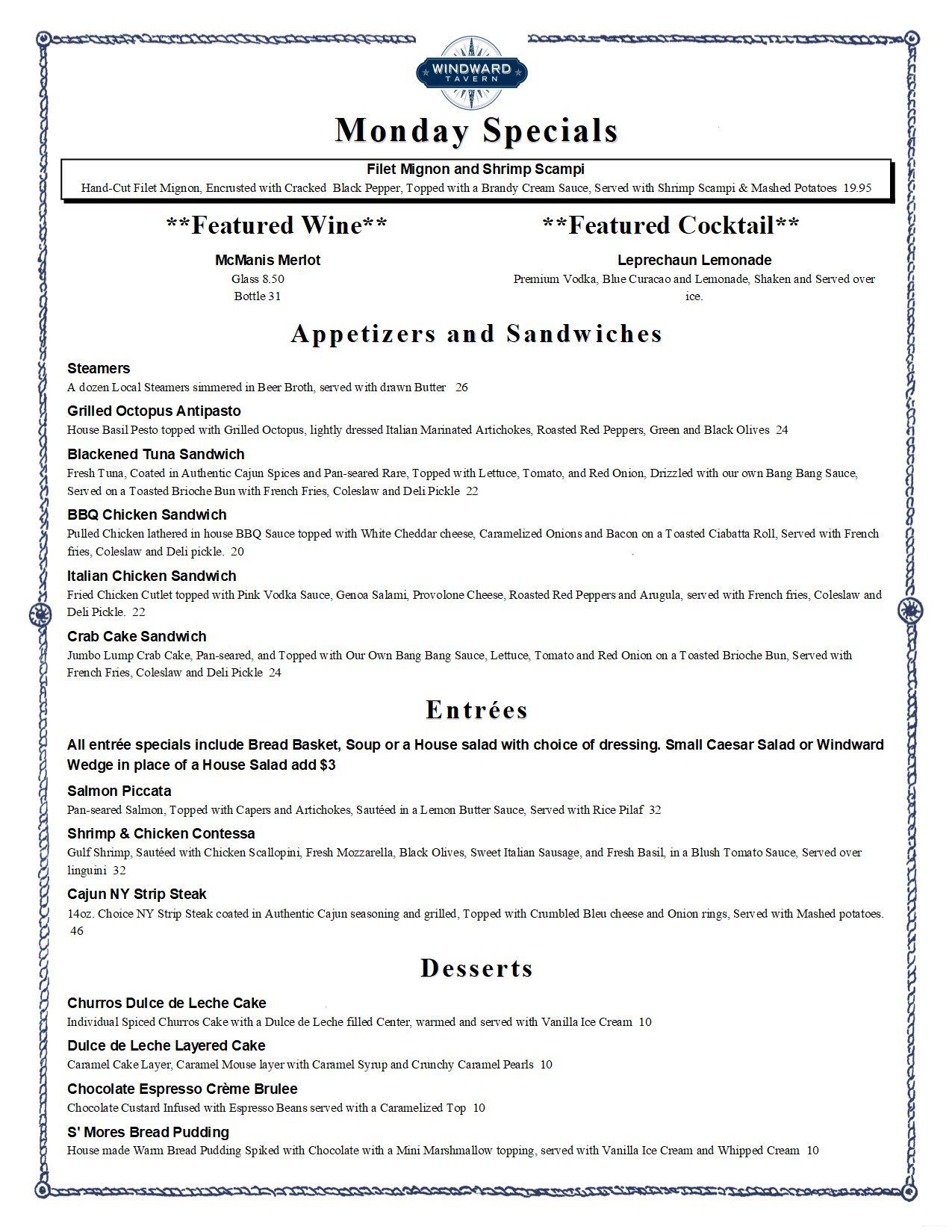 WINDWARD TAVERN

Monday Specials

Filet Mignon and Shrimp Scampi
Hand-Cut Filet Mignon, Encrusted with Cracked Black Pepper, Topped with a Brandy Cream Sauce, Served with Shrimp Scampi & Mashed Potatoes 19.95

**Featured Wine**

McManis Merlot
Glass 8.50
Bottle 31

**Featured Cocktail**

Leprechaun Lemonade
Premium Vodka, Blue Curacao and Lemonade, Shaken and Served over ice.

Appetizers and Sandwiches

Steamers
A dozen Local Steamers simmered in Beer Broth, served with drawn Butter 26

Grilled Octopus Antipasto
House Basil Pesto topped with Grilled Octopus, lightly dressed Italian Marinated Artichokes, Roasted Red Peppers, Green and Black Olives 24

Blackened Tuna Sandwich
Fresh Tuna, Coated in Authentic Cajun Spices and Pan-seared Rare, Topped with Lettuce, Tomato, and Red Onion, Drizzled with our own Bang Bang Sauce, Served on a Toasted Brioche Bun with French Fries, Coleslaw and Deli Pickle 22

BBQ Chicken Sandwich
Pulled Chicken lathered in house BBQ Sauce topped with White Cheddar cheese, Caramelized Onions and Bacon on a Toasted Ciabatta Roll, Served with French fries, Coleslaw and Deli pickle. 20

Italian Chicken Sandwich
Fried Chicken Cutlet topped with Pink Vodka Sauce, Genoa Salami, Provolone Cheese, Roasted Red Peppers and Arugula, served with French fries, Coleslaw and Deli Pickle. 22

Crab Cake Sandwich
Jumbo Lump Crab Cake, Pan-seared, and Topped with Our Own Bang Bang Sauce, Lettuce, Tomato and Red Onion on a Toasted Brioche Bun, Served with French Fries, Coleslaw and Deli Pickle 24

Entrées

All entrée specials include Bread Basket, Soup or a House salad with choice of dressing. Small Caesar Salad or Windward Wedge in place of a House Salad add $3

Salmon Piccata
Pan-seared Salmon, Topped with Capers and Artichokes, Sautéed in a Lemon Butter Sauce, Served with Rice Pilaf 32

Shrimp & Chicken Contessa
Gulf Shrimp, Sautéed with Chicken Scallopini, Fresh Mozzarella, Black Olives, Sweet Italian Sausage, and Fresh Basil, in a Blush Tomato Sauce, Served over linguini 32

Cajun NY Strip Steak
14oz. Choice NY Strip Steak coated in Authentic Cajun seasoning and grilled, Topped with Crumbled Bleu cheese and Onion rings, Served with Mashed potatoes. 46

Desserts

Churros Dulce de Leche Cake
Individual Spiced Churros Cake with a Dulce de Leche filled Center, warmed and served with Vanilla Ice Cream 10

Dulce de Leche Layered Cake
Caramel Cake Layer, Caramel Mouse layer with Caramel Syrup and Crunchy Caramel Pearls 10

Chocolate Espresso Crème Brulee
Chocolate Custard Infused with Espresso Beans served with a Caramelized Top 10

S' Mores Bread Pudding
House made Warm Bread Pudding Spiked with Chocolate with a Mini Marshmallow topping, served with Vanilla Ice Cream and Whipped Cream 10